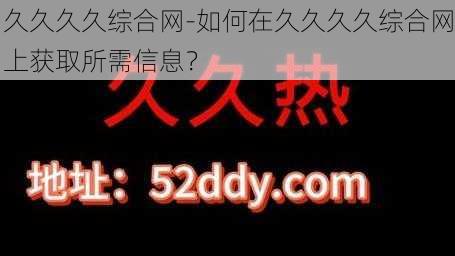 久久久久综合网-如何在久久久久综合网上获取所需信息？

久久热

地址：52ddy.com